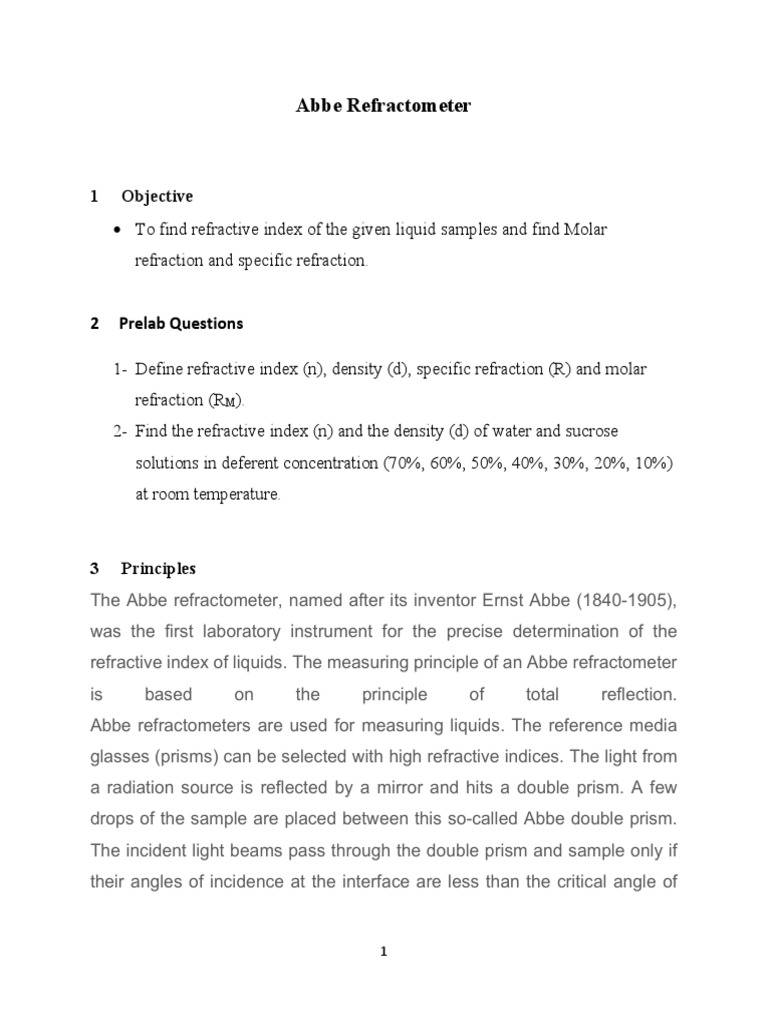 Abbe Refractometer

1 Objective

• To find refractive index of the given liquid samples and find Molar refraction and specific refraction.

2 Prelab Questions

1- Define refractive index (n), density (d), specific refraction (R) and molar refraction ($R_M$).
2- Find the refractive index (n) and the density (d) of water and sucrose solutions in deferent concentration (70%, 60%, 50%, 40%, 30%, 20%, 10%) at room temperature.

3 Principles

The Abbe refractometer, named after its inventor Ernst Abbe (1840-1905), was the first laboratory instrument for the precise determination of the refractive index of liquids. The measuring principle of an Abbe refractometer is based on the principle of total reflection. Abbe refractometers are used for measuring liquids. The reference media glasses (prisms) can be selected with high refractive indices. The light from a radiation source is reflected by a mirror and hits a double prism. A few drops of the sample are placed between this so-called Abbe double prism. The incident light beams pass through the double prism and sample only if their angles of incidence at the interface are less than the critical angle of

1